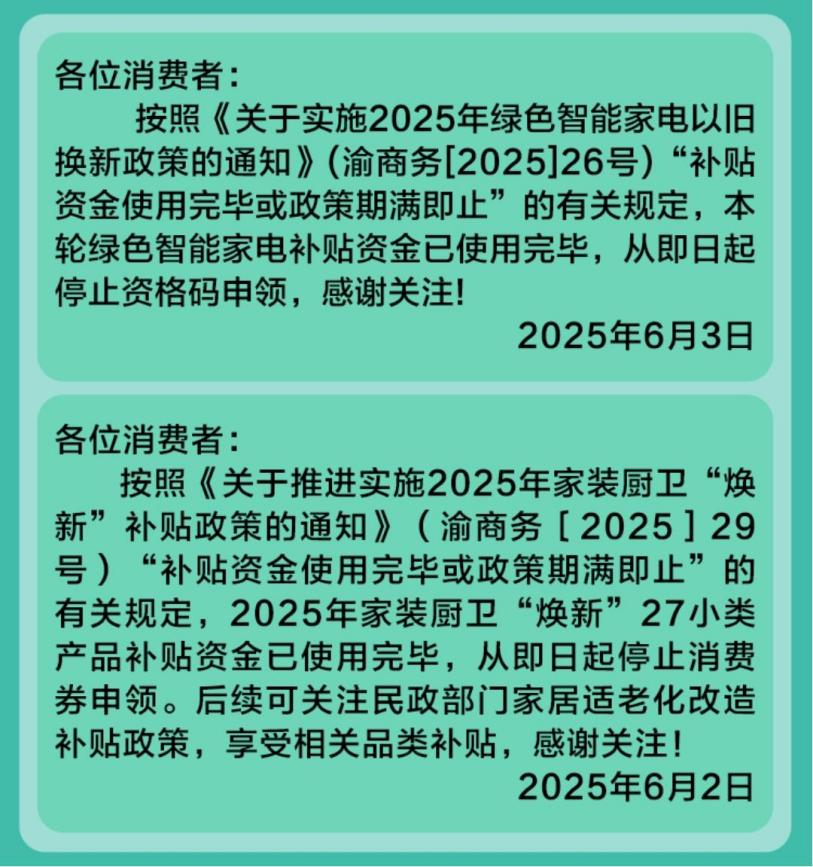 各位消费者：

按照《关于实施2025年绿色智能家电以旧换新政策的通知》（渝商务[2025]26号）“补贴资金使用完毕或政策期满即止”的有关规定，本轮绿色智能家电补贴资金已使用完毕，从即日起停止资格码申领，感谢关注!

2025年6月3日

各位消费者：

按照《关于推进实施2025年家装厨卫“焕新”补贴政策的通知》（渝商务［2025］29号）“补贴资金使用完毕或政策期满即止”的有关规定，2025年家装厨卫“焕新”27小类产品补贴资金已使用完毕，从即日起停止消费券申领。后续可关注民政部门家居适老化改造补贴政策，享受相关品类补贴，感谢关注！

2025年6月2日